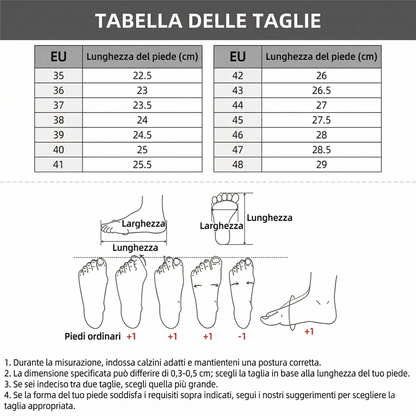 TABELLA DELLE TAGLIE

| EU | Lunghezza del piede (cm) |
|---|---|
| 35 | 22.5 |
| 36 | 23 |
| 37 | 23.5 |
| 38 | 24 |
| 39 | 24.5 |
| 40 | 25 |
| 41 | 25.5 |

| EU | Lunghezza del piede (cm) |
|---|---|
| 42 | 26 |
| 43 | 26.5 |
| 44 | 27 |
| 45 | 27.5 |
| 46 | 28 |
| 47 | 28.5 |
| 48 | 29 |

Larghezza
Lunghezza
Larghezza
Lunghezza

Piedi ordinari +1 +1 +1 -1 +1

1. Durante la misurazione, indossa calzini adatti e mantienteni una postura corretta.
2. La dimensione specificata può differire di 0,3-0,5 cm; scegli la taglia in base alla lunghezza del tuo piede.
3. Se sei indeciso tra due taglie, scegli quella più grande.
4. Se la forma del tuo piede soddisfa i requisiti sopra indicati, segui i nostri suggerimenti per scegliere la taglia appropriata.